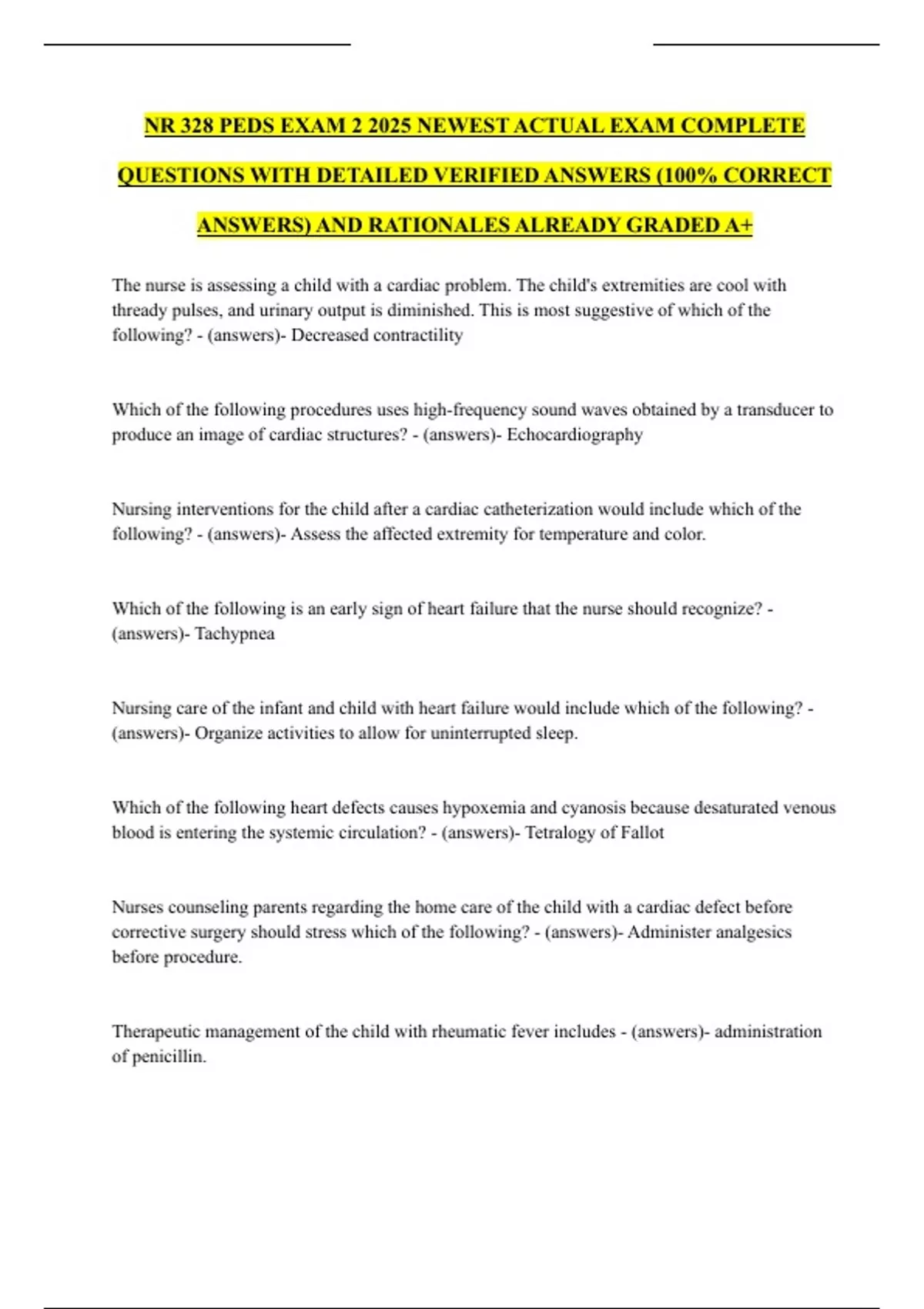 NR 328 PEDS EXAM 2 2025 NEWEST ACTUAL EXAM COMPLETE QUESTIONS WITH DETAILED VERIFIED ANSWERS (100% CORRECT ANSWERS) AND RATIONALES ALREADY GRADED A+

The nurse is assessing a child with a cardiac problem. The child's extremities are cool with thready pulses, and urinary output is diminished. This is most suggestive of which of the following? - (answers)- Decreased contractility

Which of the following procedures uses high-frequency sound waves obtained by a transducer to produce an image of cardiac structures? - (answers)- Echocardiography

Nursing interventions for the child after a cardiac catheterization would include which of the following? - (answers)- Assess the affected extremity for temperature and color.

Which of the following is an early sign of heart failure that the nurse should recognize? - (answers)- Tachypnea

Nursing care of the infant and child with heart failure would include which of the following? - (answers)- Organize activities to allow for uninterrupted sleep.

Which of the following heart defects causes hypoxemia and cyanosis because desaturated venous blood is entering the systemic circulation? - (answers)- Tetralogy of Fallot

Nurses counseling parents regarding the home care of the child with a cardiac defect before corrective surgery should stress which of the following? - (answers)- Administer analgesics before procedure.

Therapeutic management of the child with rheumatic fever includes - (answers)- administration of penicillin.